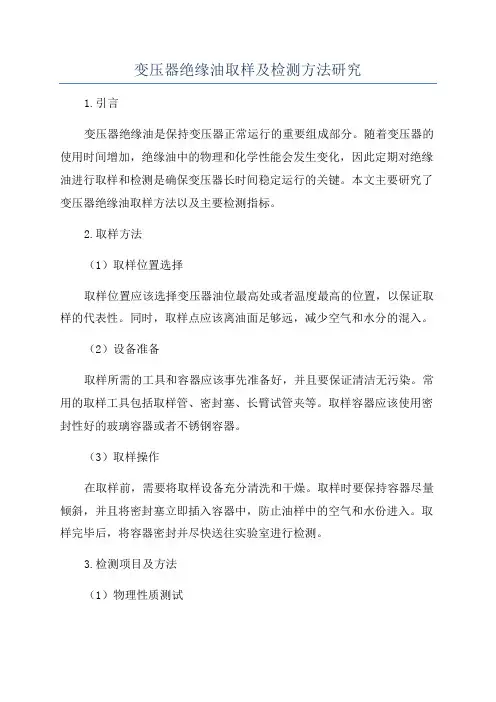 变压器绝缘油取样及检测方法研究

1.引言

变压器绝缘油是保持变压器正常运行的重要组成部分。随着变压器的使用时间增加，绝缘油中的物理和化学性能会发生变化，因此定期对绝缘油进行取样和检测是确保变压器长时间稳定运行的关键。本文主要研究了变压器绝缘油取样方法以及主要检测指标。

2.取样方法

（1）取样位置选择

取样位置应该选择变压器油位最高处或者温度最高的位置，以保证取样的代表性。同时，取样点应该离油面足够远，减少空气和水分的混入。

（2）设备准备

取样所需的工具和容器应该事先准备好，并且要保证清洁无污染。常用的取样工具包括取样管、密封塞、长臂试管夹等。取样容器应该使用密封性好的玻璃容器或者不锈钢容器。

（3）取样操作

在取样前，需要将取样设备充分清洗和干燥。取样时要保持容器尽量倾斜，并且将密封塞立即插入容器中，防止油样中的空气和水份进入。取样完毕后，将容器密封并尽快送往实验室进行检测。

3.检测项目及方法

（1）物理性质测试